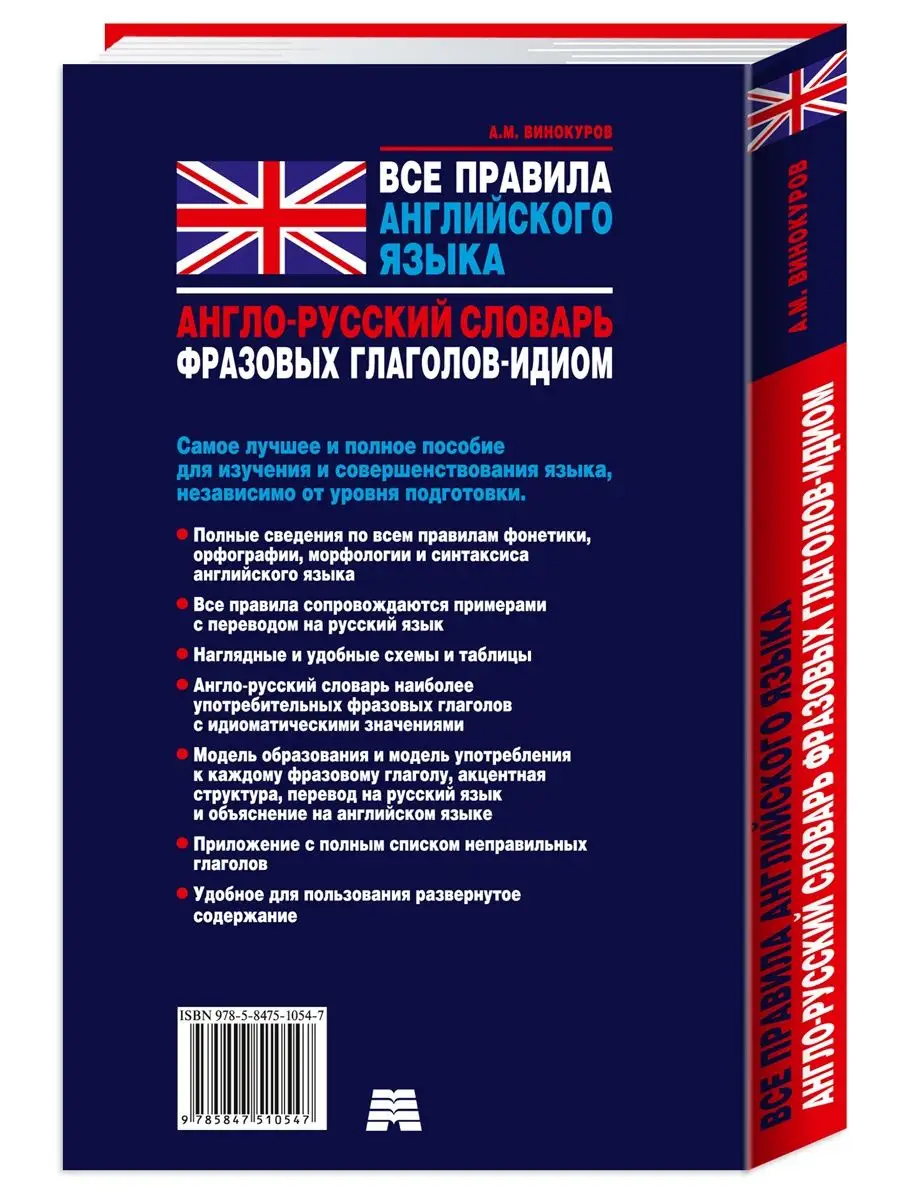 А.М. ВИНОКУРОВ

ВСЕ ПРАВИЛА АНГЛИЙСКОГО ЯЗЫКА

АНГЛО-РУССКИЙ СЛОВАРЬ ФРАЗОВЫХ ГЛАГОЛОВ-ИДИОМ

Самое лучшее и полное пособие для изучения и совершенствования языка, независимо от уровня подготовки.

Полные сведения по всем правилам фонетики, орфографии, морфологии и синтаксиса английского языка

Все правила сопровождаются примерами с переводом на русский язык

Наглядные и удобные схемы и таблицы

Англо-русский словарь наиболее употребительных фразовых глаголов с идиоматическими значениями

Модель образования и модель употребления к каждому фразовому глаголу, акцентная структура, перевод на русский язык и объяснение на английском языке

Приложение с полным списком неправильных глаголов

Удобное для пользования развернутое содержание

ISBN 978-5-8475-1054-7

9 785847 510547

А.М. ВИНОКУРОВ

ВСЕ ПРАВИЛА АНГЛИЙСКОГО ЯЗЫКА
АНГЛО-РУССКИЙ СЛОВАРЬ ФРАЗОВЫХ ГЛАГОЛОВ-ИДИОМ